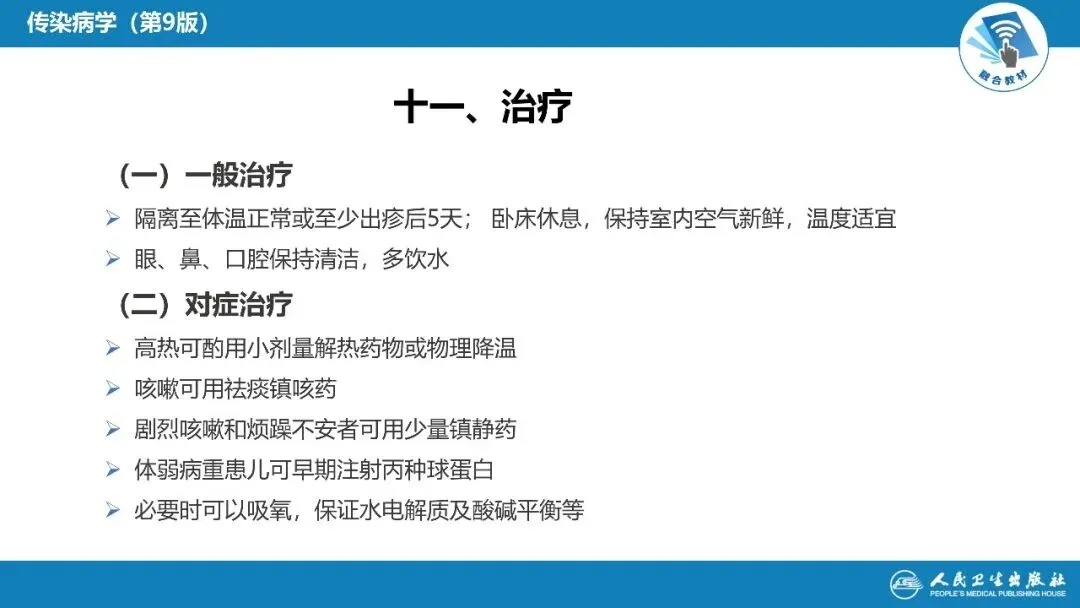 传染病学（第9版）

融合教材

十一、治疗

（一）一般治疗

➢ 隔离至体温正常或至少出疹后5天；卧床休息，保持室内空气新鲜，温度适宜

➢ 眼、鼻、口腔保持清洁，多饮水

（二）对症治疗

➢ 高热可酌用小剂量解热药物或物理降温

➢ 咳嗽可用祛痰镇咳药

➢ 剧烈咳嗽和烦躁不安者可用少量镇静药

➢ 体弱病重患儿可早期注射丙种球蛋白

➢ 必要时可以吸氧，保证水电解质及酸碱平衡等

人民卫生出版社
PEOPLE'S MEDICAL PUBLISHING HOUSE